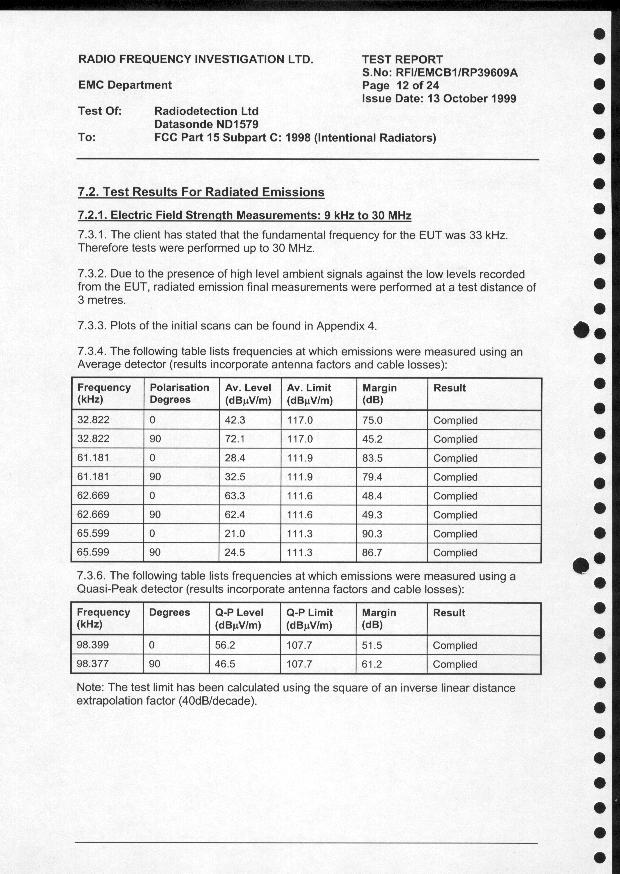 RADIO FREQUENCY INVESTIGATION LTD.

EMC Department

TEST REPORT
S.No: RFI/EMCB1/RP39609A
Page 12 of 24
Issue Date: 13 October 1999

Test Of: Radiodetection Ltd
Datasonde ND1579
To: FCC Part 15 Subpart C: 1998 (Intentional Radiators)

7.2. Test Results For Radiated Emissions

7.2.1. Electric Field Strength Measurements: 9 kHz to 30 MHz

7.3.1. The client has stated that the fundamental frequency for the EUT was 33 kHz. Therefore tests were performed up to 30 MHz.

7.3.2. Due to the presence of high level ambient signals against the low levels recorded from the EUT, radiated emission final measurements were performed at a test distance of 3 metres.

7.3.3. Plots of the initial scans can be found in Appendix 4.

7.3.4. The following table lists frequencies at which emissions were measured using an Average detector (results incorporate antenna factors and cable losses):

| Frequency (kHz) | Polarisation Degrees | Av. Level (dBμV/m) | Av. Limit (dBμV/m) | Margin (dB) | Result |
|---|---|---|---|---|---|
| 32.822 | 0 | 42.3 | 117.0 | 75.0 | Complied |
| 32.822 | 90 | 72.1 | 117.0 | 45.2 | Complied |
| 61.181 | 0 | 28.4 | 111.9 | 83.5 | Complied |
| 61.181 | 90 | 32.5 | 111.9 | 79.4 | Complied |
| 62.669 | 0 | 63.3 | 111.6 | 48.4 | Complied |
| 62.669 | 90 | 62.4 | 111.6 | 49.3 | Complied |
| 65.599 | 0 | 21.0 | 111.3 | 90.3 | Complied |
| 65.599 | 90 | 24.5 | 111.3 | 86.7 | Complied |

7.3.6. The following table lists frequencies at which emissions were measured using a Quasi-Peak detector (results incorporate antenna factors and cable losses):

| Frequency (kHz) | Degrees | Q-P Level (dBμV/m) | Q-P Limit (dBμV/m) | Margin (dB) | Result |
|---|---|---|---|---|---|
| 98.399 | 0 | 56.2 | 107.7 | 51.5 | Complied |
| 98.377 | 90 | 46.5 | 107.7 | 61.2 | Complied |

Note: The test limit has been calculated using the square of an inverse linear distance extrapolation factor (40dB/decade).